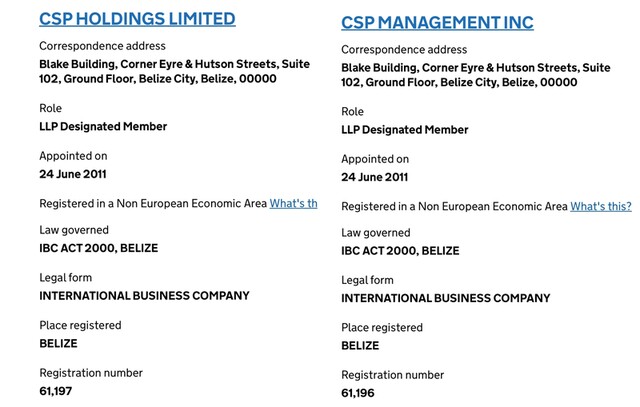 CSP HOLDINGS LIMITED

Correspondence address
Blake Building, Corner Eyre & Hutson Streets, Suite 102, Ground Floor, Belize City, Belize, 00000

Role
LLP Designated Member

Appointed on
24 June 2011

Registered in a Non European Economic Area What's th

Law governed
IBC ACT 2000, BELIZE

Legal form
INTERNATIONAL BUSINESS COMPANY

Place registered
BELIZE

Registration number
61,197

CSP MANAGEMENT INC

Correspondence address
Blake Building, Corner Eyre & Hutson Streets, Suite 102, Ground Floor, Belize City, Belize, 00000

Role
LLP Designated Member

Appointed on
24 June 2011

Registered in a Non European Economic Area What's this?

Law governed
IBC ACT 2000, BELIZE

Legal form
INTERNATIONAL BUSINESS COMPANY

Place registered
BELIZE

Registration number
61,196